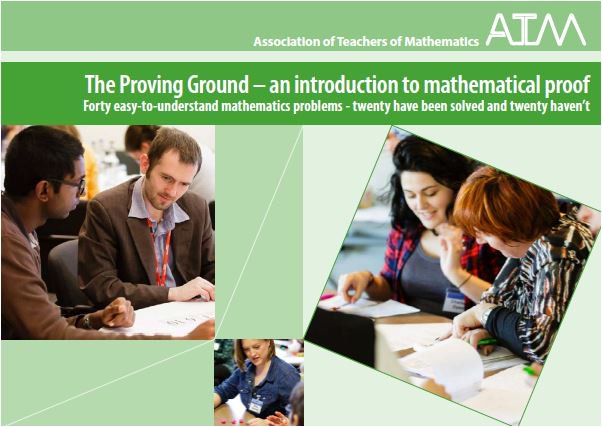 Association of Teachers of Mathematics ATM

The Proving Ground – an introduction to mathematical proof

Forty easy-to-understand mathematics problems - twenty have been solved and twenty haven't